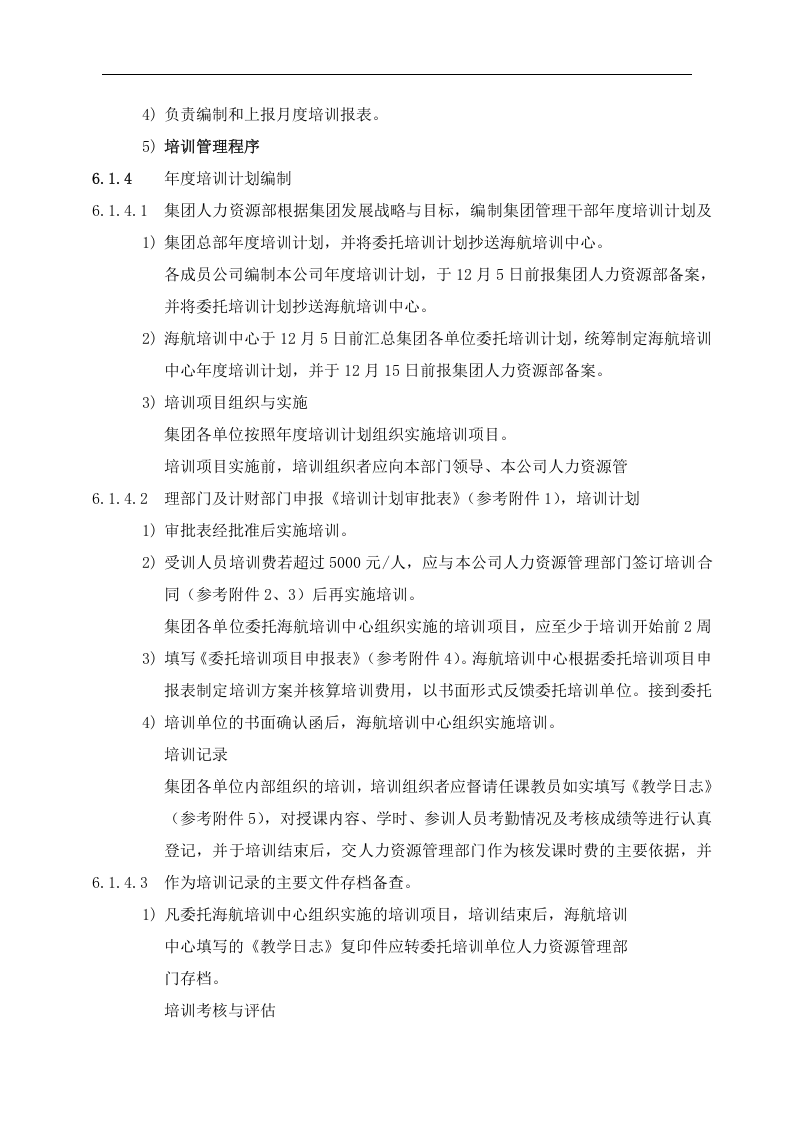 4) 负责编制和上报月度培训报表。

5) 培训管理程序

6.1.4 年度培训计划编制

6.1.4.1 集团人力资源部根据集团发展战略与目标，编制集团管理干部年度培训计划及

1) 集团总部年度培训计划，并将委托培训计划抄送海航培训中心。

各成员公司编制本公司年度培训计划，于12月5日前报集团人力资源部备案，并将委托培训计划抄送海航培训中心。

2) 海航培训中心于12月5日前汇总集团各单位委托培训计划，统筹制定海航培训中心年度培训计划，并于12月15日前报集团人力资源部备案。

3) 培训项目组织与实施

集团各单位按照年度培训计划组织实施培训项目。

培训项目实施前，培训组织者应向本部门领导、本公司人力资源管

6.1.4.2 理部门及计财部门申报《培训计划审批表》（参考附件1），培训计划

1) 审批表经批准后实施培训。

2) 受训人员培训费若超过5000元/人，应与本公司人力资源管理部门签订培训合同（参考附件2、3）后再实施培训。

集团各单位委托海航培训中心组织实施的培训项目，应至少于培训开始前2周

3) 填写《委托培训项目申报表》（参考附件4）。海航培训中心根据委托培训项目申报表制定培训方案并核算培训费用，以书面形式反馈委托培训单位。接到委托

4) 培训单位的书面确认函后，海航培训中心组织实施培训。

培训记录

集团各单位内部组织的培训，培训组织者应督请任课教员如实填写《教学日志》（参考附件5），对授课内容、学时、参训人员考勤情况及考核成绩等进行认真登记，并于培训结束后，交人力资源管理部门作为核发课时费的主要依据，并

6.1.4.3 作为培训记录的主要文件存档备查。

1) 凡委托海航培训中心组织实施的培训项目，培训结束后，海航培训中心填写的《教学日志》复印件应转委托培训单位人力资源管理部门存档。

培训考核与评估